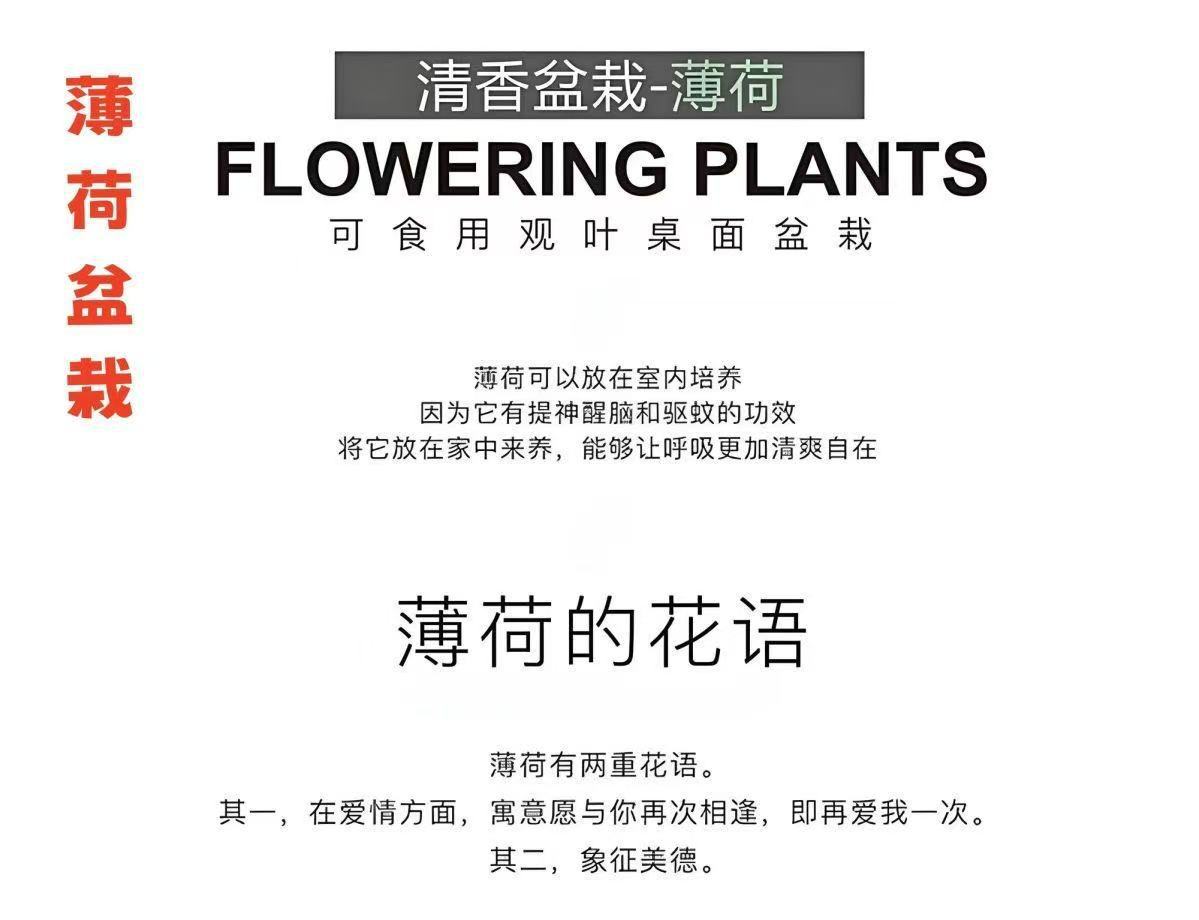 薄荷盆栽

清香盆栽-薄荷

FLOWERING PLANTS

可食用观叶桌面盆栽

薄荷可以放在室内培养
因为它有提神醒脑和驱蚊的功效
将它放在家中来养，能够让呼吸更加清爽自在

薄荷的花语

薄荷有两重花语。
其一，在爱情方面，寓意愿与你再次相逢，即再爱我一次。
其二，象征美德。